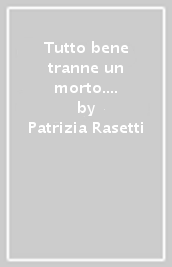 Tutto bene tranne un morto....
by
Patrizia Rasetti